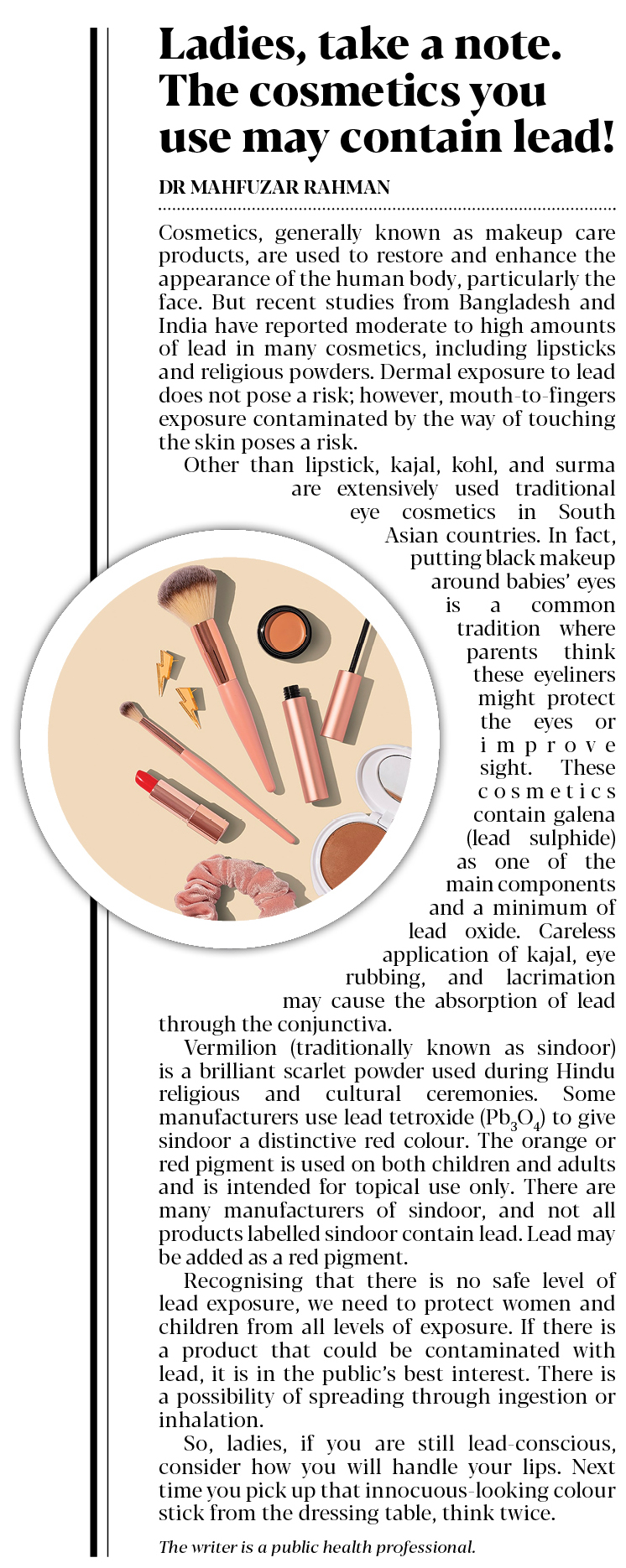 Ladies, take a note. The cosmetics you use may contain lead!

DR MAHFUZAR RAHMAN

Cosmetics, generally known as makeup care products, are used to restore and enhance the appearance of the human body, particularly the face. But recent studies from Bangladesh and India have reported moderate to high amounts of lead in many cosmetics, including lipsticks and religious powders. Dermal exposure to lead does not pose a risk; however, mouth-to-fingers exposure contaminated by the way of touching the skin poses a risk.

Other than lipstick, kajal, kohl, and surma are extensively used traditional eye cosmetics in South Asian countries. In fact, putting black makeup around babies' eyes is a common tradition where parents think these eyeliners might protect the eyes or improve sight. These cosmetics contain galena (lead sulphide) as one of the main components and a minimum of lead oxide. Careless application of kajal, eye rubbing, and lacrimation may cause the absorption of lead through the conjunctiva.

Vermilion (traditionally known as sindoor) is a brilliant scarlet powder used during Hindu religious and cultural ceremonies. Some manufacturers use lead tetroxide ($Pb_3O_4$) to give sindoor a distinctive red colour. The orange or red pigment is used on both children and adults and is intended for topical use only. There are many manufacturers of sindoor, and not all products labelled sindoor contain lead. Lead may be added as a red pigment.

Recognising that there is no safe level of lead exposure, we need to protect women and children from all levels of exposure. If there is a product that could be contaminated with lead, it is in the public's best interest. There is a possibility of spreading through ingestion or inhalation.

So, ladies, if you are still lead-conscious, consider how you will handle your lips. Next time you pick up that innocuous-looking colour stick from the dressing table, think twice.

The writer is a public health professional.